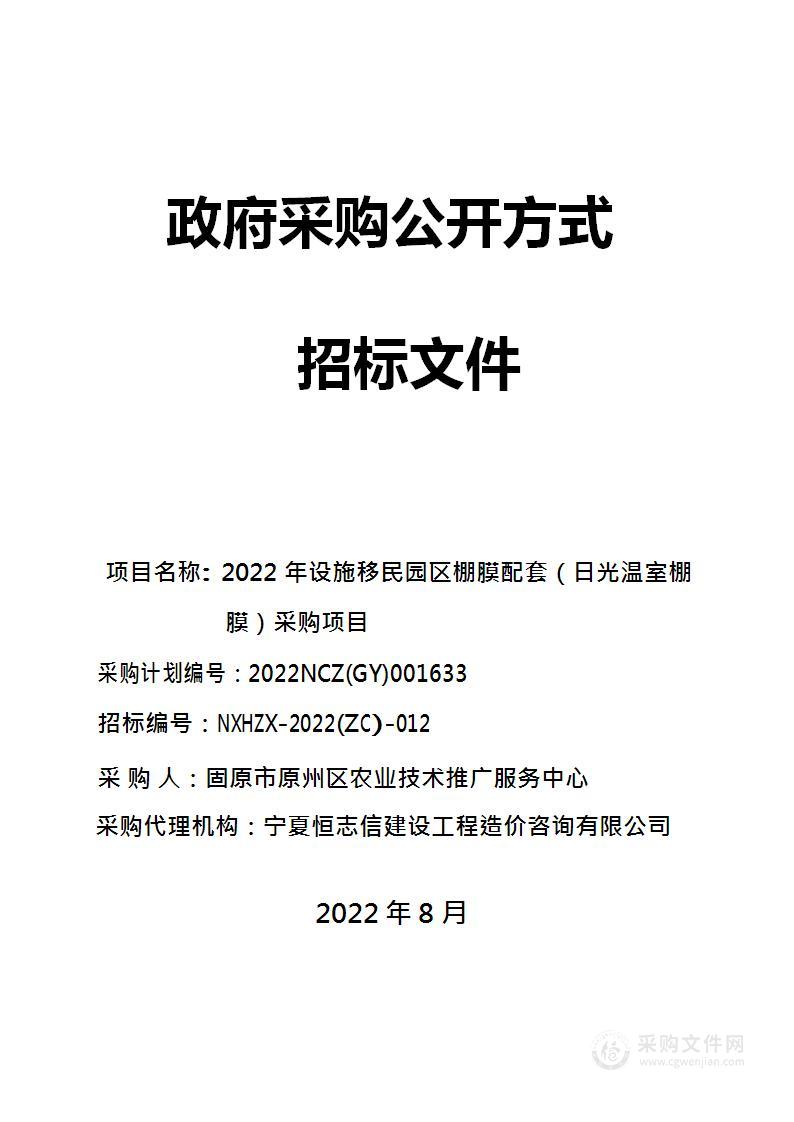 政府采购公开方式

招标文件

项目名称：2022 年设施移民园区棚膜配套（日光温室棚膜）采购项目

采购计划编号：2022NCZ(GY)001633

招标编号：NXHZX-2022(ZC)-012

采 购 人：固原市原州区农业技术推广服务中心

采购代理机构：宁夏恒志信建设工程造价咨询有限公司

2022 年 8 月

采购文件网
www.cgwenjian.com